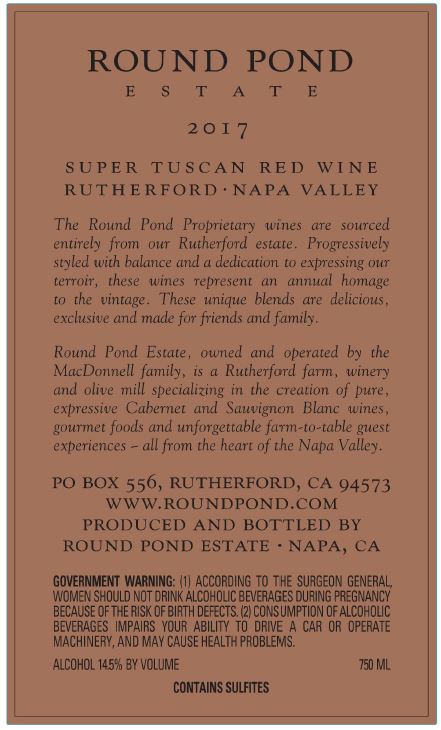 ROUND POND
ESTATE

2017

SUPER TUSCAN RED WINE
RUTHERFORD · NAPA VALLEY

The Round Pond Proprietary wines are sourced entirely from our Rutherford estate. Progressively styled with balance and a dedication to expressing our terroir, these wines represent an annual homage to the vintage. These unique blends are delicious, exclusive and made for friends and family.

Round Pond Estate, owned and operated by the MacDonnell family, is a Rutherford farm, winery and olive mill specializing in the creation of pure, expressive Cabernet and Sauvignon Blanc wines, gourmet foods and unforgettable farm-to-table guest experiences – all from the heart of the Napa Valley.

PO BOX 556, RUTHERFORD, CA 94573
WWW.ROUNDPOND.COM
PRODUCED AND BOTTLED BY
ROUND POND ESTATE · NAPA, CA

GOVERNMENT WARNING: (1) ACCORDING TO THE SURGEON GENERAL, WOMEN SHOULD NOT DRINK ALCOHOLIC BEVERAGES DURING PREGNANCY BECAUSE OF THE RISK OF BIRTH DEFECTS. (2) CONSUMPTION OF ALCOHOLIC BEVERAGES IMPAIRS YOUR ABILITY TO DRIVE A CAR OR OPERATE MACHINERY, AND MAY CAUSE HEALTH PROBLEMS.

ALCOHOL 14.5% BY VOLUME

750 ML

CONTAINS SULFITES